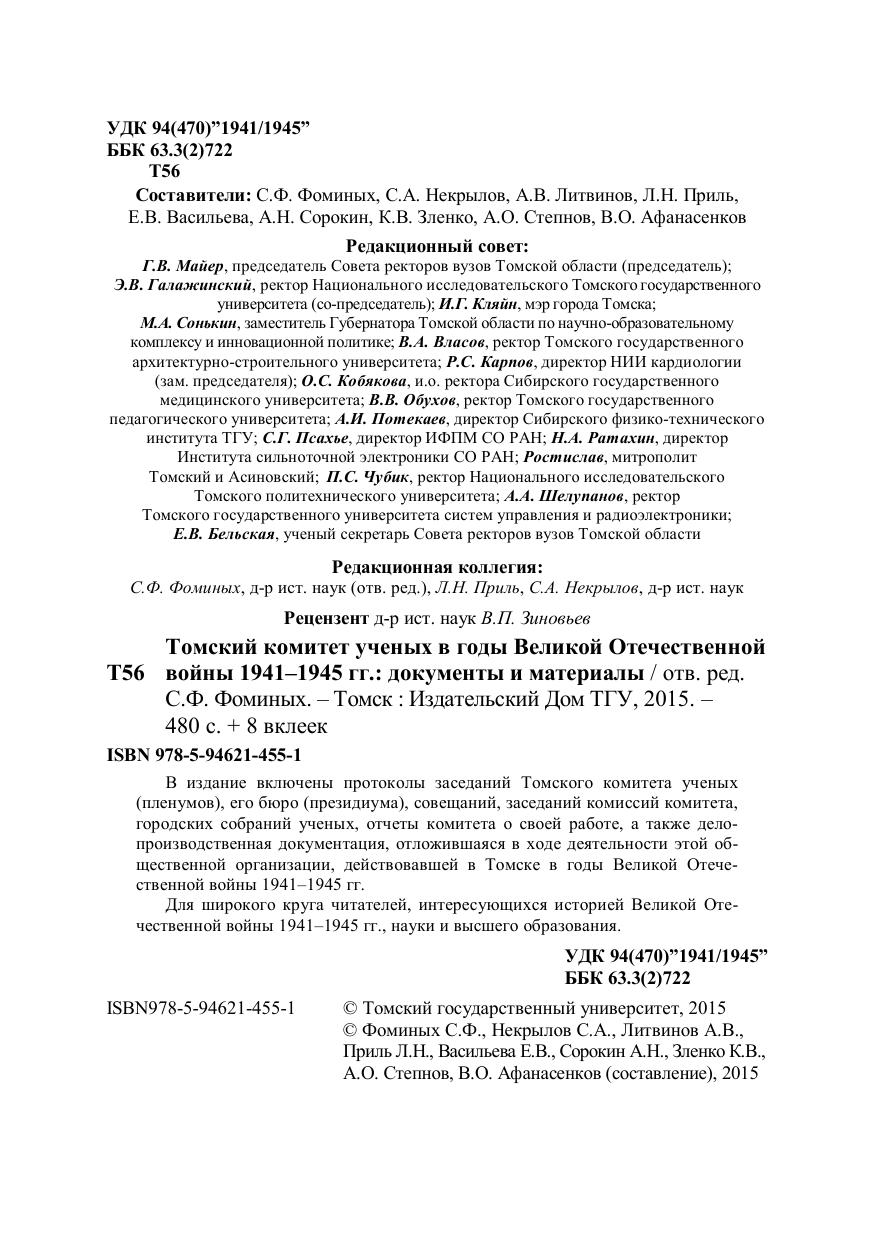 УДК 94(470)"1941/1945"
ББК 63.3(2)722
Т56

Составители: С.Ф. Фоминых, С.А. Некрылов, А.В. Литвинов, Л.Н. Приль, Е.В. Васильева, А.Н. Сорокин, К.В. Зленко, А.О. Степнов, В.О. Афанасенков

Редакционный совет:
Г.В. Майер, председатель Совета ректоров вузов Томской области (председатель); Э.В. Галажинский, ректор Национального исследовательского Томского государственного университета (со-председатель); И.Г. Кляйн, мэр города Томска; М.А. Сонькин, заместитель Губернатора Томской области по научно-образовательному комплексу и инновационной политике; В.А. Власов, ректор Томского государственного архитектурно-строительного университета; Р.С. Карпов, директор НИИ кардиологии (зам. председателя); О.С. Кобякова, и.о. ректора Сибирского государственного медицинского университета; В.В. Обухов, ректор Томского государственного педагогического университета; А.И. Потекаев, директор Сибирского физико-технического института ТГУ; С.Г. Псахье, директор ИФПМ СО РАН; Н.А. Ратахин, директор Института сильноточной электроники СО РАН; Ростислав, митрополит Томский и Асиновский; П.С. Чубик, ректор Национального исследовательского Томского политехнического университета; А.А. Шелупанов, ректор Томского государственного университета систем управления и радиоэлектроники; Е.В. Бельская, ученый секретарь Совета ректоров вузов Томской области

Редакционная коллегия:
С.Ф. Фоминых, д-р ист. наук (отв. ред.), Л.Н. Приль, С.А. Некрылов, д-р ист. наук

Рецензент д-р ист. наук В.П. Зиновьев

Т56 Томский комитет ученых в годы Великой Отечественной войны 1941–1945 гг.: документы и материалы / отв. ред. С.Ф. Фоминых. – Томск : Издательский Дом ТГУ, 2015. – 480 с. + 8 вклеек

ISBN 978-5-94621-455-1

В издание включены протоколы заседаний Томского комитета ученых (пленумов), его бюро (президиума), совещаний, заседаний комиссий комитета, городских собраний ученых, отчеты комитета о своей работе, а также делопроизводственная документация, отложившаяся в ходе деятельности этой общественной организации, действовавшей в Томске в годы Великой Отечественной войны 1941–1945 гг.

Для широкого круга читателей, интересующихся историей Великой Отечественной войны 1941–1945 гг., науки и высшего образования.

УДК 94(470)"1941/1945"
ББК 63.3(2)722

ISBN978-5-94621-455-1

© Томский государственный университет, 2015
© Фоминых С.Ф., Некрылов С.А., Литвинов А.В., Приль Л.Н., Васильева Е.В., Сорокин А.Н., Зленко К.В., А.О. Степнов, В.О. Афанасенков (составление), 2015